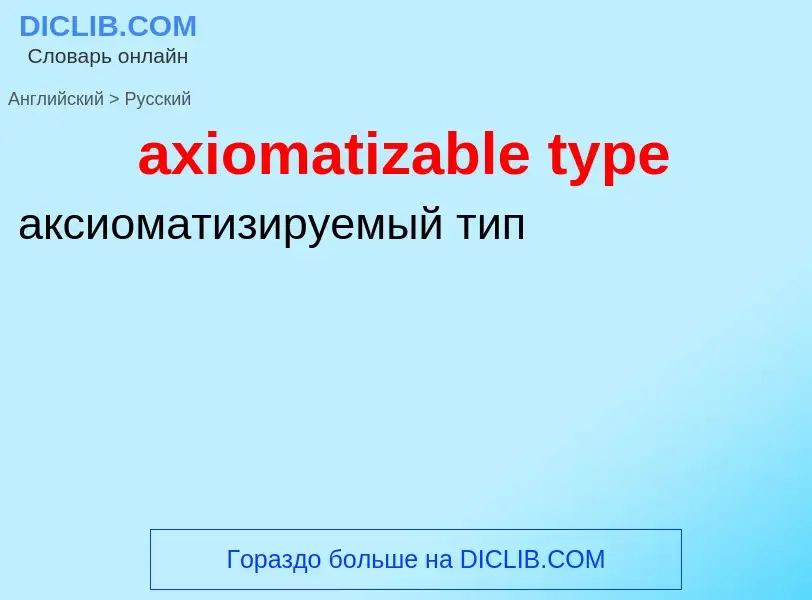 DICLIB.COM
Словарь онлайн

Английский > Русский

axiomatizable type

аксиоматизируемый тип

Гораздо больше на DICLIB.COM